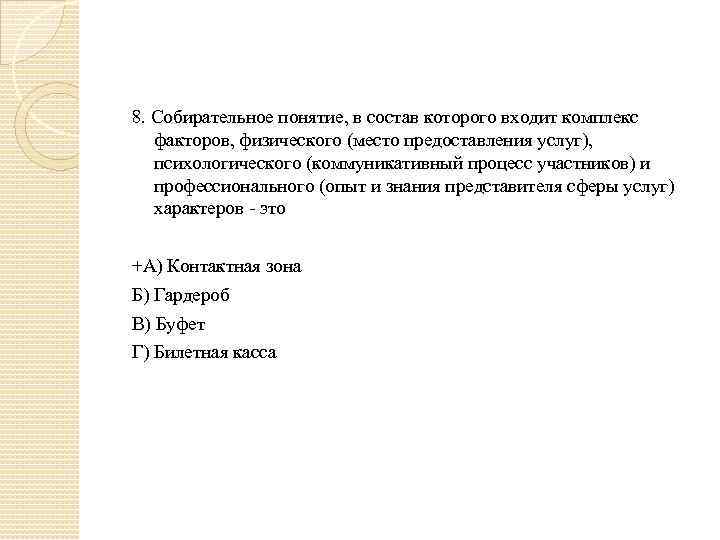 8. Собирательное понятие, в состав которого входит комплекс факторов, физического (место предоставления услуг), психологического (коммуникативный процесс участников) и профессионального (опыт и знания представителя сферы услуг) характеров - это

+А) Контактная зона

Б) Гардероб

В) Буфет

Г) Билетная касса